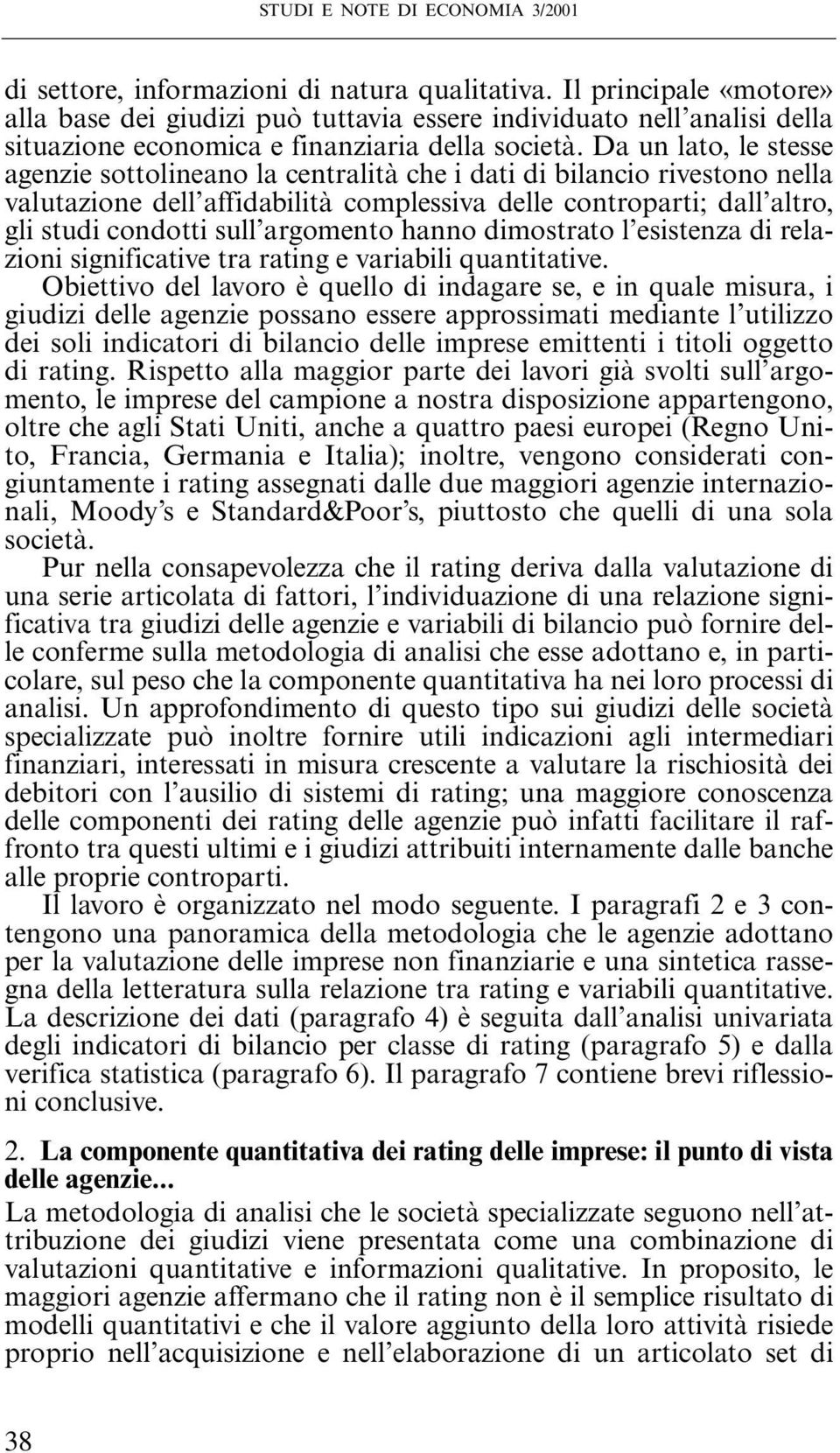 STUDI E NOTE DI ECONOMIA 3/2001

di settore, informazioni di natura qualitativa. Il principale «motore» alla base dei giudizi può tuttavia essere individuato nell'analisi della situazione economica e finanziaria della società. Da un lato, le stesse agenzie sottolineano la centralità che i dati di bilancio rivestono nella valutazione dell'affidabilità complessiva delle controparti; dall'altro, gli studi condotti sull'argomento hanno dimostrato l'esistenza di relazioni significative tra rating e variabili quantitative.

Obiettivo del lavoro è quello di indagare se, e in quale misura, i giudizi delle agenzie possano essere approssimati mediante l'utilizzo dei soli indicatori di bilancio delle imprese emittenti i titoli oggetto di rating. Rispetto alla maggior parte dei lavori già svolti sull'argomento, le imprese del campione a nostra disposizione appartengono, oltre che agli Stati Uniti, anche a quattro paesi europei (Regno Unito, Francia, Germania e Italia); inoltre, vengono considerati congiuntamente i rating assegnati dalle due maggiori agenzie internazionali, Moody's e Standard&Poor's, piuttosto che quelli di una sola società.

Pur nella consapevolezza che il rating deriva dalla valutazione di una serie articolata di fattori, l'individuazione di una relazione significativa tra giudizi delle agenzie e variabili di bilancio può fornire delle conferme sulla metodologia di analisi che esse adottano e, in particolare, sul peso che la componente quantitativa ha nei loro processi di analisi. Un approfondimento di questo tipo sui giudizi delle società specializzate può inoltre fornire utili indicazioni agli intermediari finanziari, interessati in misura crescente a valutare la rischiosità dei debitori con l'ausilio di sistemi di rating; una maggiore conoscenza delle componenti dei rating delle agenzie può infatti facilitare il raffronto tra questi ultimi e i giudizi attribuiti internamente dalle banche alle proprie controparti.

Il lavoro è organizzato nel modo seguente. I paragrafi 2 e 3 contengono una panoramica della metodologia che le agenzie adottano per la valutazione delle imprese non finanziarie e una sintetica rassegna della letteratura sulla relazione tra rating e variabili quantitative. La descrizione dei dati (paragrafo 4) è seguita dall'analisi univariata degli indicatori di bilancio per classe di rating (paragrafo 5) e dalla verifica statistica (paragrafo 6). Il paragrafo 7 contiene brevi riflessioni conclusive.

2. La componente quantitativa dei rating delle imprese: il punto di vista delle agenzie...

La metodologia di analisi che le società specializzate seguono nell'attribuzione dei giudizi viene presentata come una combinazione di valutazioni quantitative e informazioni qualitative. In proposito, le maggiori agenzie affermano che il rating non è il semplice risultato di modelli quantitativi e che il valore aggiunto della loro attività risiede proprio nell'acquisizione e nell'elaborazione di un articolato set di

38